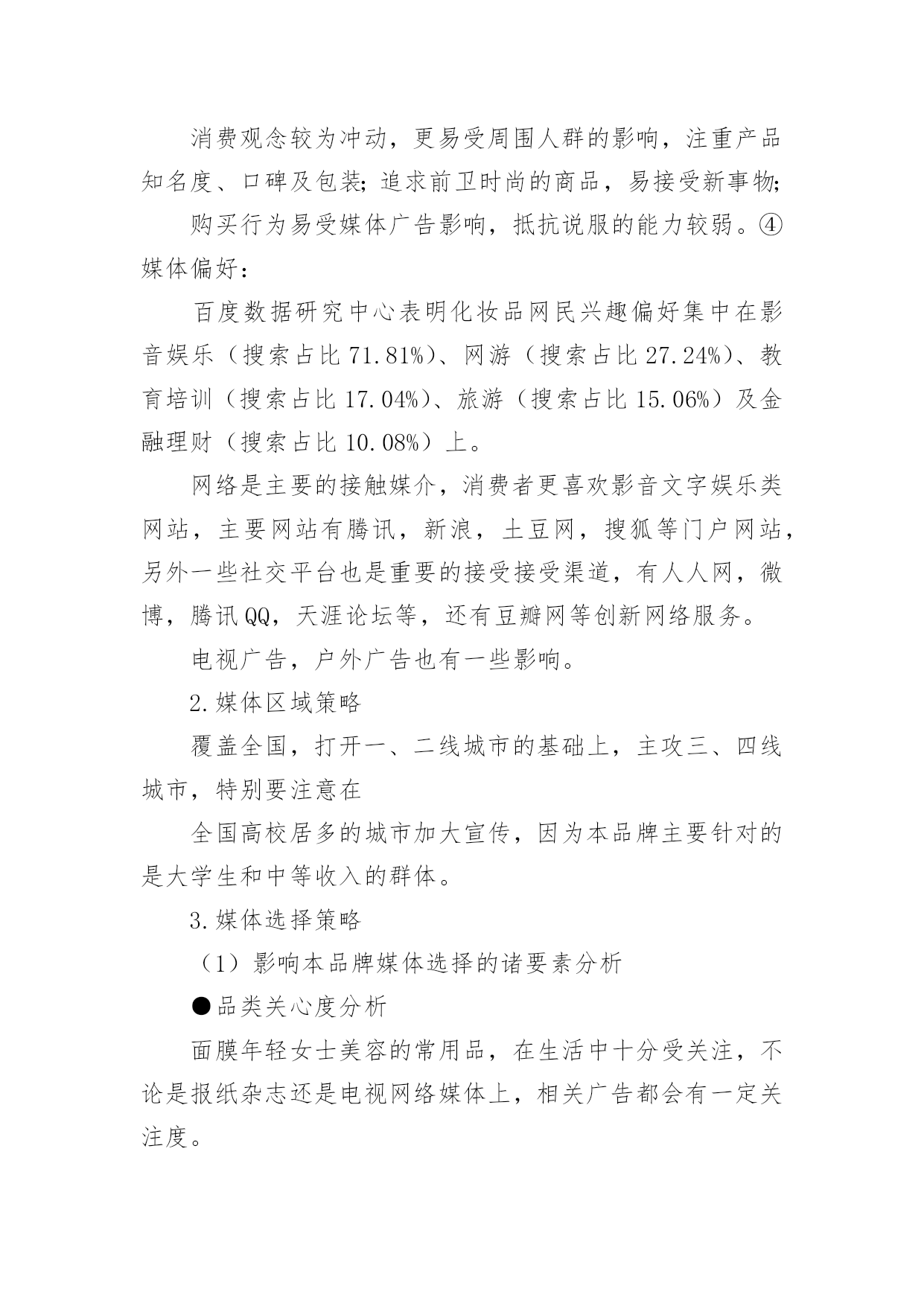 消费观念较为冲动，更易受周围人群的影响，注重产品知名度、口碑及包装；追求前卫时尚的商品，易接受新事物；

购买行为易受媒体广告影响，抵抗说服的能力较弱。④媒体偏好：

百度数据研究中心表明化妆品网民兴趣偏好集中在影音娱乐（搜索占比 71.81%）、网游（搜索占比 27.24%）、教育培训（搜索占比 17.04%）、旅游（搜索占比 15.06%）及金融理财（搜索占比 10.08%）上。

网络是主要的接触媒介，消费者更喜欢影音文字娱乐类网站，主要网站有腾讯，新浪，土豆网，搜狐等门户网站，另外一些社交平台也是重要的接受接受渠道，有人人网，微博，腾讯QQ，天涯论坛等，还有豆瓣网等创新网络服务。

电视广告，户外广告也有一些影响。

2.媒体区域策略

覆盖全国，打开一、二线城市的基础上，主攻三、四线城市，特别要注意在

全国高校居多的城市加大宣传，因为本品牌主要针对的是大学生和中等收入的群体。

3.媒体选择策略

（1）影响本品牌媒体选择的诸要素分析

●品类关心度分析

面膜年轻女士美容的常用品，在生活中十分受关注，不论是报纸杂志还是电视网络媒体上，相关广告都会有一定关注度。